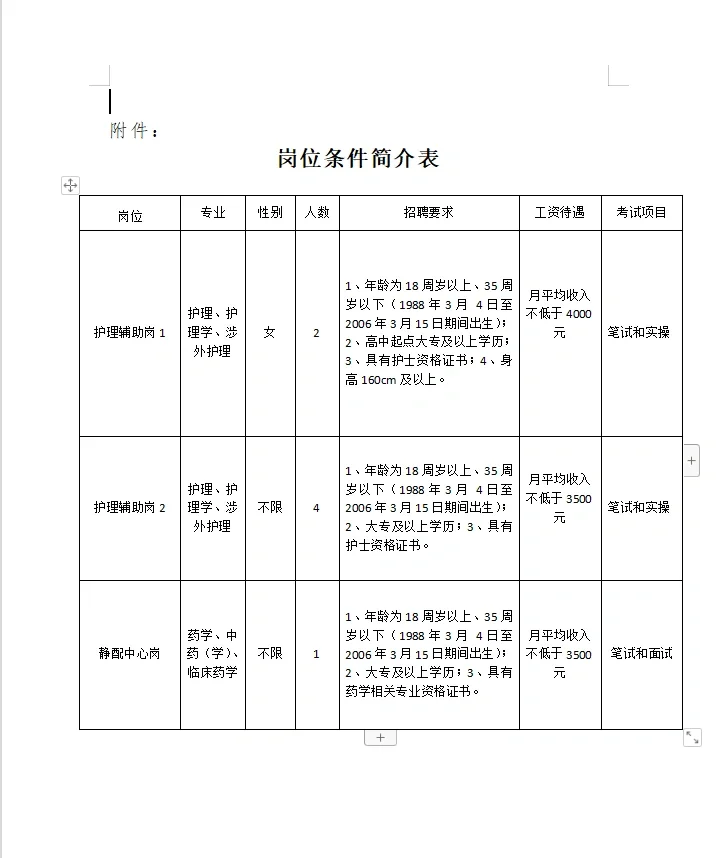 附件：

岗位条件简介表

| 岗位 | 专业 | 性别 | 人数 | 招聘要求 | 工资待遇 | 考试项目 |
|---|---|---|---|---|---|---|
| 护理辅助岗 1 | 护理、护理学、涉外护理 | 女 | 2 | 1、年龄为 18 周岁以上、35 周岁以下（1988 年 3 月 4 日至 2006 年 3 月 15 日期间出生）；2、高中起点大专及以上学历；3、具有护士资格证书；4、身高 160cm 及以上。 | 月平均收入不低于 4000 元 | 笔试和实操 |
| 护理辅助岗 2 | 护理、护理学、涉外护理 | 不限 | 4 | 1、年龄为 18 周岁以上、35 周岁以下（1988 年 3 月 4 日至 2006 年 3 月 15 日期间出生）；2、大专及以上学历；3、具有护士资格证书。 | 月平均收入不低于 3500 元 | 笔试和实操 |
| 静配中心岗 | 药学、中药（学）、临床药学 | 不限 | 1 | 1、年龄为 18 周岁以上、35 周岁以下（1988 年 3 月 4 日至 2006 年 3 月 15 日期间出生）；2、大专及以上学历；3、具有药学相关专业资格证书。 | 月平均收入不低于 3500 元 | 笔试和面试 |